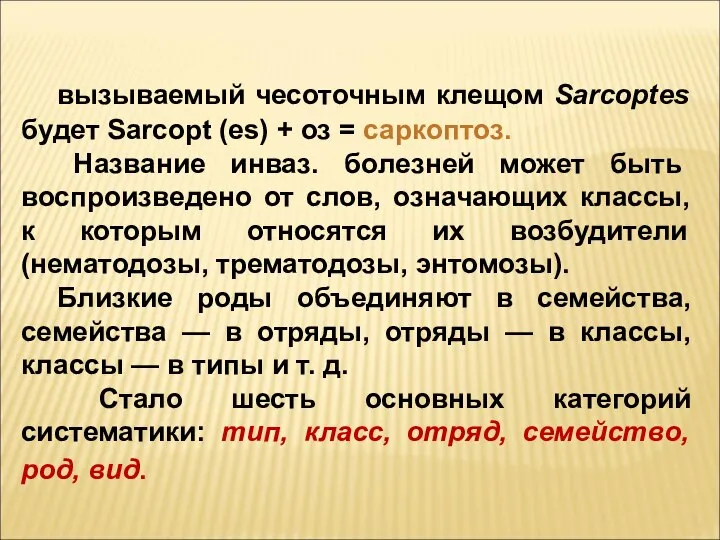 вызываемый чесоточным клещом Sarcoptes будет Sarcopt (es) + оз = саркоптоз.

Название инваз. болезней может быть воспроизведено от слов, означающих классы, к которым относятся их возбудители (нематодозы, трематодозы, энтомозы).

Близкие роды объединяют в семейства, семейства — в отряды, отряды — в классы, классы — в типы и т. д.

Стало шесть основных категорий систематики: тип, класс, отряд, семейство, род, вид.